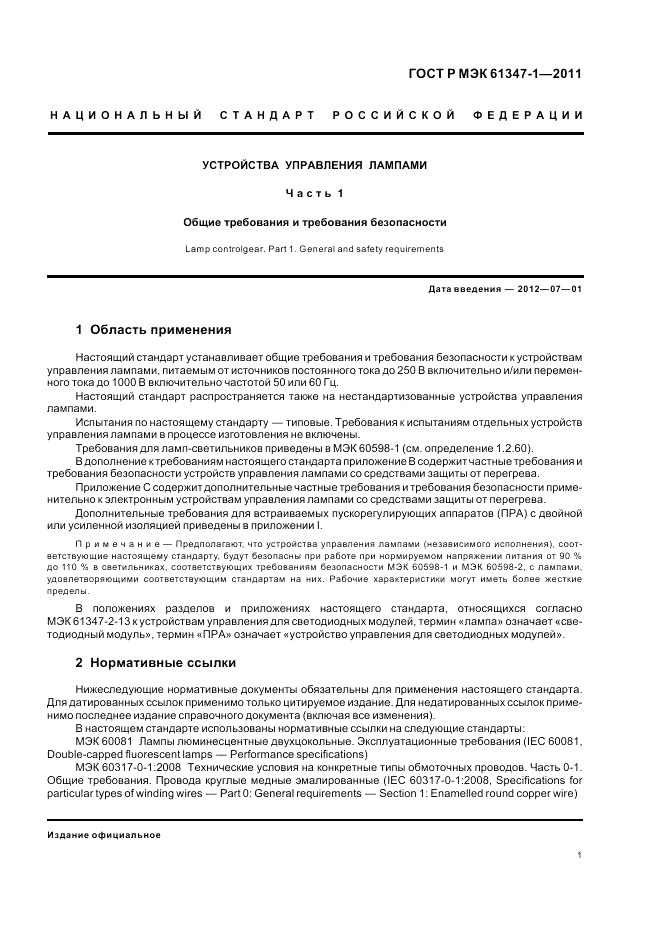 ГОСТ Р МЭК 61347-1—2011

НАЦИОНАЛЬНЫЙ СТАНДАРТ РОССИЙСКОЙ ФЕДЕРАЦИИ

УСТРОЙСТВА УПРАВЛЕНИЯ ЛАМПАМИ

Часть 1

Общие требования и требования безопасности

Lamp controlgear. Part 1. General and safety requirements

Дата введения — 2012—07—01

1 Область применения

Настоящий стандарт устанавливает общие требования и требования безопасности к устройствам управления лампами, питаемым от источников постоянного тока до 250 В включительно и/или переменного тока до 1000 В включительно частотой 50 или 60 Гц.

Настоящий стандарт распространяется также на нестандартизованные устройства управления лампами.

Испытания по настоящему стандарту — типовые. Требования к испытаниям отдельных устройств управления лампами в процессе изготовления не включены.

Требования для ламп-светильников приведены в МЭК 60598-1 (см. определение 1.2.60).

В дополнение к требованиям настоящего стандарта приложение В содержит частные требования и требования безопасности устройств управления лампами со средствами защиты от перегрева.

Приложение С содержит дополнительные частные требования и требования безопасности применительно к электронным устройствам управления лампами со средствами защиты от перегрева.

Дополнительные требования для встраиваемых пускорегулирующих аппаратов (ПРА) с двойной или усиленной изоляцией приведены в приложении I.

Примечание — Предполагают, что устройства управления лампами (независимого исполнения), соответствующие настоящему стандарту, будут безопасны при работе при нормируемом напряжении питания от 90 % до 110 % в светильниках, соответствующих требованиям безопасности МЭК 60598-1 и МЭК 60598-2, с лампами, удовлетворяющими соответствующим стандартам на них. Рабочие характеристики могут иметь более жесткие пределы.

В положениях разделов и приложениях настоящего стандарта, относящихся согласно МЭК 61347-2-13 к устройствам управления для светодиодных модулей, термин «лампа» означает «светодиодный модуль», термин «ПРА» означает «устройство управления для светодиодных модулей».

2 Нормативные ссылки

Нижеследующие нормативные документы обязательны для применения настоящего стандарта. Для датированных ссылок применимо только цитируемое издание. Для недатированных ссылок применимо последнее издание справочного документа (включая все изменения).

В настоящем стандарте использованы нормативные ссылки на следующие стандарты:

МЭК 60081 Лампы люминесцентные двухцокольные. Эксплуатационные требования (IEC 60081, Double-capped fluorescent lamps — Performance specifications)

МЭК 60317-0-1:2008 Технические условия на конкретные типы обмоточных проводов. Часть 0-1. Общие требования. Провода круглые медные эмалированные (IEC 60317-0-1:2008, Specifications for particular types of winding wires — Part 0: General requirements — Section 1: Enamelled round copper wire)

Издание официальное

1